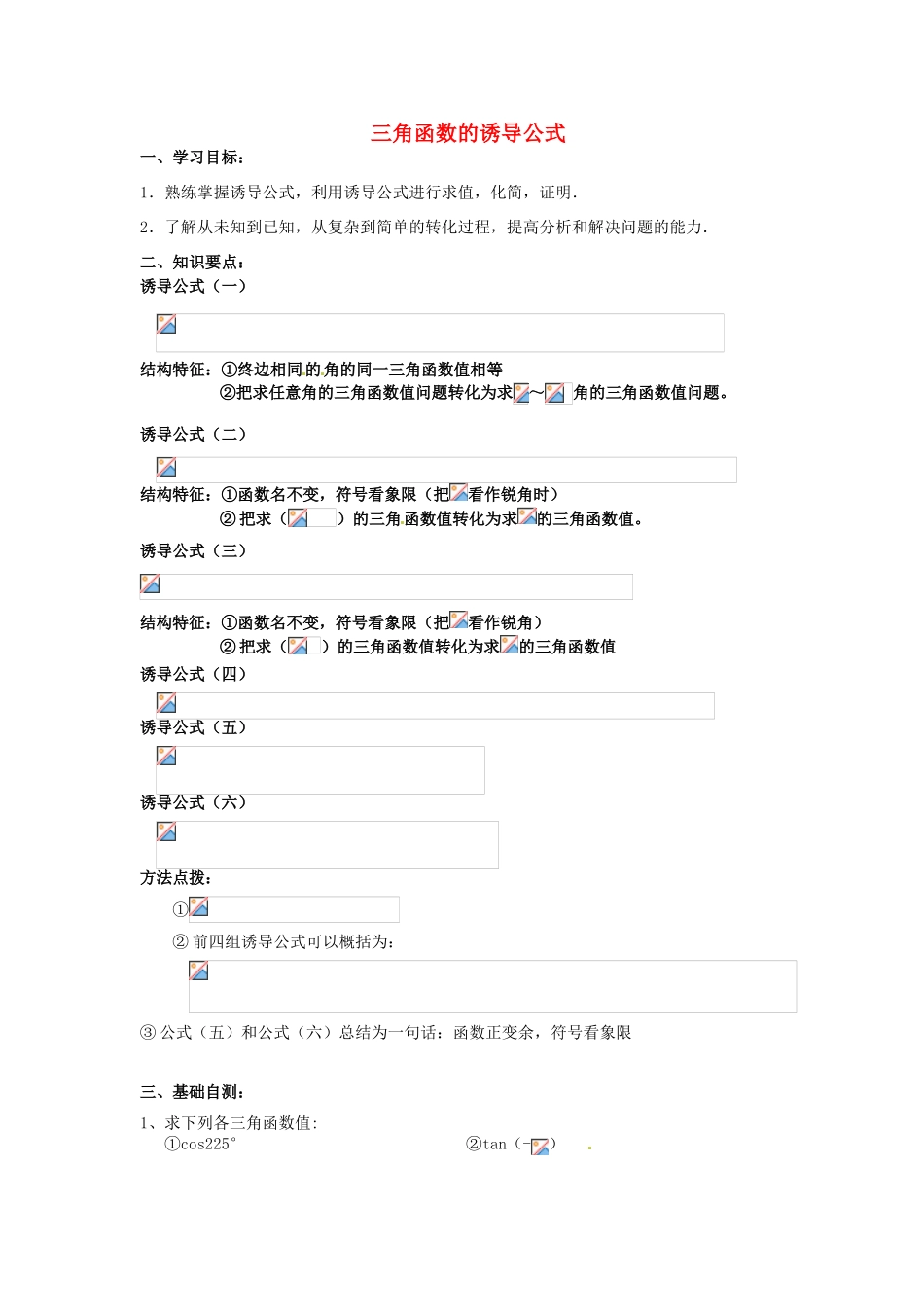 三角函数的诱导公式

一、学习目标：

1．熟练掌握诱导公式，利用诱导公式进行求值，化简，证明．

2．了解从未知到已知，从复杂到简单的转化过程，提高分析和解决问题的能力．

二、知识要点：

诱导公式（一）

结构特征：①终边相同的角的同一三角函数值相等

②把求任意角的三角函数值问题转化为求～角的三角函数值问题。

诱导公式（二）

结构特征：①函数名不变，符号看象限（把看作锐角时）

②把求（）的三角函数值转化为求的三角函数值。

诱导公式（三）

结构特征：①函数名不变，符号看象限（把看作锐角）

②把求（）的三角函数值转化为求的三角函数值

诱导公式（四）

诱导公式（五）

诱导公式（六）

方法点拨：

①

②前四组诱导公式可以概括为：

③公式（五）和公式（六）总结为一句话：函数正变余，符号看象限

三、基础自测：

1、求下列各三角函数值:

①cos225°

②tan（-）